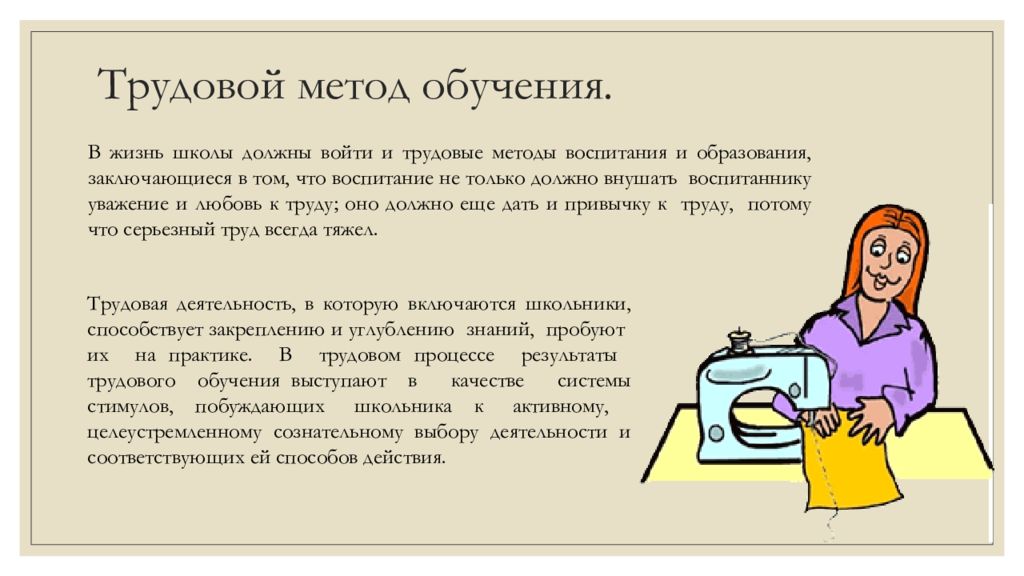 Трудовой метод обучения.

В жизнь школы должны войти и трудовые методы воспитания и образования, заключающиеся в том, что воспитание не только должно внушать воспитаннику уважение и любовь к труду; оно должно еще дать и привычку к труду, потому что серьезный труд всегда тяжел.

Трудовая деятельность, в которую включаются школьники, способствует закреплению и углублению знаний, пробуют их на практике. В трудовом процессе результаты трудового обучения выступают в качестве системы стимулов, побуждающих школьника к активному, целеустремленному сознательному выбору деятельности и соответствующих ей способов действия.